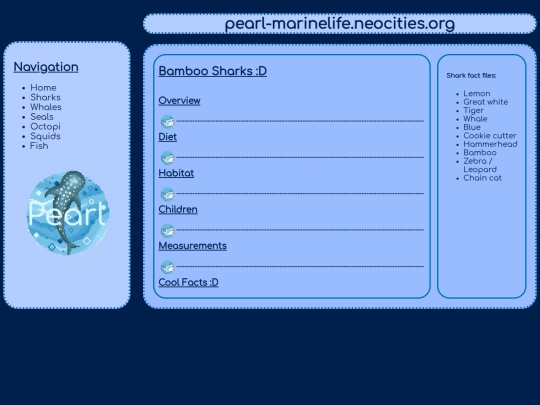 pearl-marinelife.neocities.org

Navigation

- Home
- Sharks
- Whales
- Seals
- Octopi
- Squids
- Fish

Pearl

Bamboo Sharks :D

Overview

Diet

Habitat

Children

Measurements

Cool Facts :D

Shark fact files:

- Lemon
- Great white
- Tiger
- Whale
- Blue
- Cookie cutter
- Hammerhead
- Bamboo
- Zebra / Leopard
- Chain cat